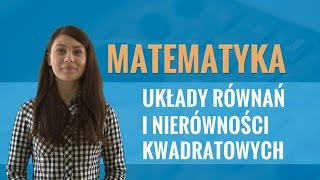 MATEMATYKA

UKŁADY RÓWNAŃ I NIERÓWNOŚCI KWADRATOWYCH